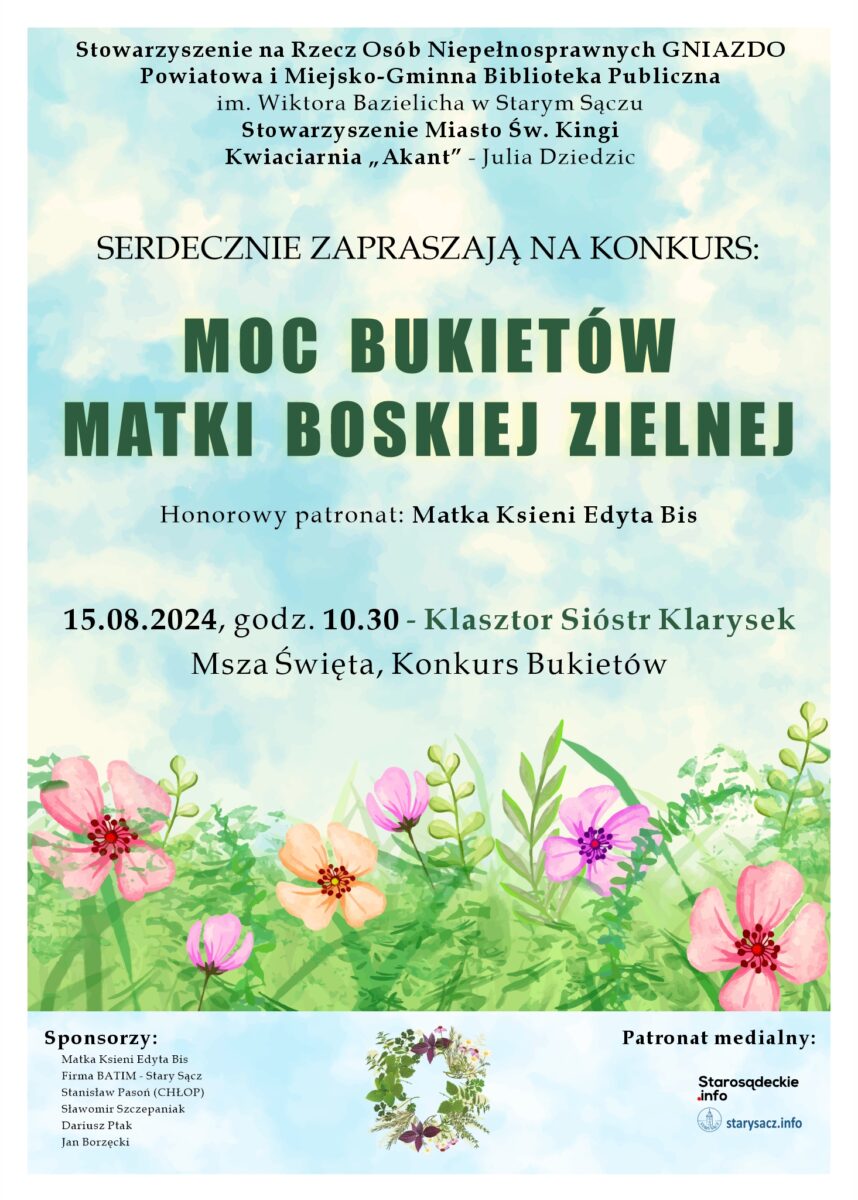 Stowarzyszenie na Rzecz Osób Niepełnosprawnych GNIAZDO
Powiatowa i Miejsko-Gminna Biblioteka Publiczna
im. Wiktora Bazielicha w Starym Sączu
Stowarzyszenie Miasto Św. Kingi
Kwiaciarnia „Akant” - Julia Dziedzic

SERDECZNIE ZAPRASZAJĄ NA KONKURS:

MOC BUKIETÓW
MATKI BOSKIEJ ZIELNEJ

Honorowy patronat: Matka Ksieni Edyta Bis

15.08.2024, godz. 10.30 - Klasztor Sióstr Klarysek
Msza Święta, Konkurs Bukietów

Sponsorzy:
Matka Ksieni Edyta Bis
Firma BATIM - Stary Sącz
Stanisław Pasoń (CHŁOP)
Sławomir Szczepaniak
Dariusz Ptak
Jan Borzęcki

Patronat medialny:
Starosądeckie
.info
starysacz.info